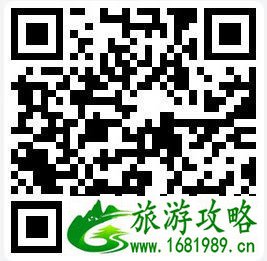 旅游攻略
www.1681989.cn